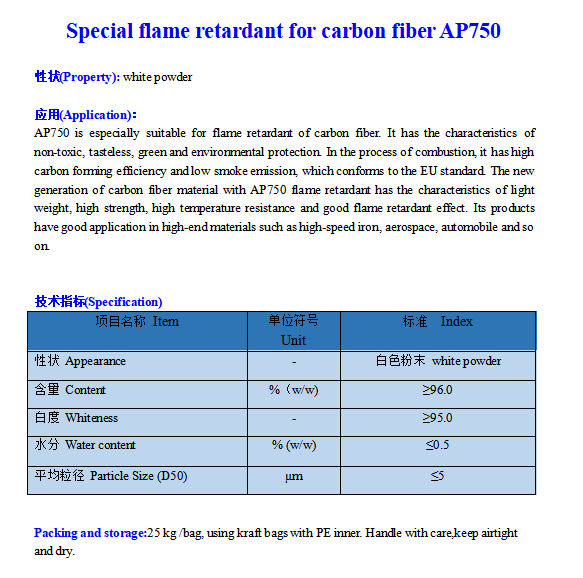 Special flame retardant for carbon fiber AP750

性状(Property): white powder

应用(Application):
AP750 is especially suitable for flame retardant of carbon fiber. It has the characteristics of non-toxic, tasteless, green and environmental protection. In the process of combustion, it has high carbon forming efficiency and low smoke emission, which conforms to the EU standard. The new generation of carbon fiber material with AP750 flame retardant has the characteristics of light weight, high strength, high temperature resistance and good flame retardant effect. Its products have good application in high-end materials such as high-speed iron, aerospace, automobile and so on.

技术指标(Specification)

| 项目名称 Item | 单位符号 Unit | 标准 Index |
|---|---|---|
| 性状 Appearance | - | 白色粉末 white powder |
| 含量 Content | %（w/w) | ≥96.0 |
| 白度 Whiteness | - | ≥95.0 |
| 水分 Water content | % (w/w) | ≤0.5 |
| 平均粒径 Particle Size (D50) | μm | ≤5 |

Packing and storage:25 kg /bag, using kraft bags with PE inner. Handle with care,keep airtight and dry.